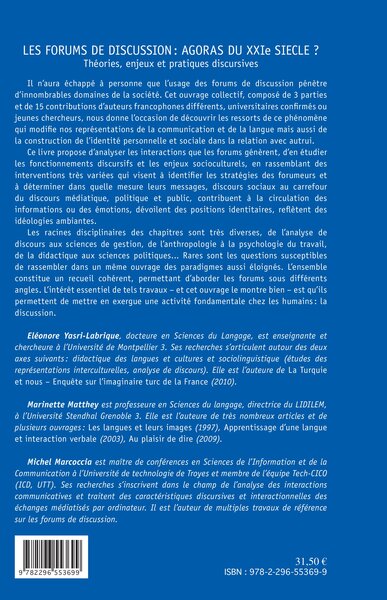 LES FORUMS DE DISCUSSION : AGORAS DU XXIe SIECLE ?
Théories, enjeux et pratiques discursives

Il n'aura échappé à personne que l'usage des forums de discussion pénètre d'innombrables domaines de la société. Cet ouvrage collectif, composé de 3 parties et de 15 contributions d'auteurs francophones différents, universitaires confirmés ou jeunes chercheurs, nous donne l'occasion de découvrir les ressorts de ce phénomène qui modifie nos représentations de la communication et de la langue mais aussi de la construction de l'identité personnelle et sociale dans la relation avec autrui.

Ce livre propose d'analyser les interactions que les forums génèrent, d'en étudier les fonctionnements discursifs et les enjeux socioculturels, en rassemblant des interventions très variées qui visent à identifier les stratégies des forumeurs et à déterminer dans quelle mesure leurs messages, discours sociaux au carrefour du discours médiatique, politique et public, contribuent à la circulation des informations ou des émotions, dévoilent des positions identitaires, reflètent des idéologies ambiantes.

Les racines disciplinaires des chapitres sont très diverses, de l'analyse de discours aux sciences de gestion, de l'anthropologie à la psychologie du travail, de la didactique aux sciences politiques... Rares sont les questions susceptibles de rassembler dans un même ouvrage des paradigmes aussi éloignés. L'ensemble constitue un recueil cohérent, permettant d'aborder les forums sous différents angles. L'intérêt essentiel de tels travaux – et cet ouvrage le montre bien – est qu'ils permettent de mettre en exergue une activité fondamentale chez les humains : la discussion.

Eléonore Yasri-Labrique, docteure en Sciences du Langage, est enseignante et chercheure à l'Université de Montpellier 3. Ses recherches s'articulent autour des deux axes suivants : didactique des langues et cultures et sociolinguistique (études des représentations interculturelles, analyse de discours). Elle est l'auteure de La Turquie et nous – Enquête sur l'imaginaire turc de la France (2010).

Marinette Matthey est professeure en Sciences du langage, directrice du LIDILEM, à l'Université Stendhal Grenoble 3. Elle est l'auteure de très nombreux articles et de plusieurs ouvrages : Les langues et leurs images (1997), Apprentissage d'une langue et interaction verbale (2003), Au plaisir de dire (2009).

Michel Marcoccia est maître de conférences en Sciences de l'Information et de la Communication à l'Université de technologie de Troyes et membre de l'équipe Tech-CICO (ICD, UTT). Ses recherches s'inscrivent dans le champ de l'analyse des interactions communicatives et traitent des caractéristiques discursives et interactionnelles des échanges médiatisés par ordinateur. Il est l'auteur de multiples travaux de référence sur les forums de discussion.

9 782296 553699

31,50 €
ISBN : 978-2-296-55369-9